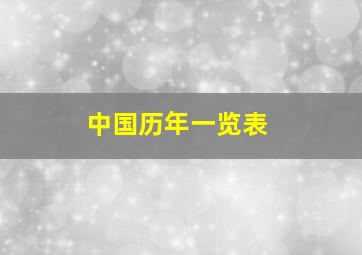 中国历年一览表